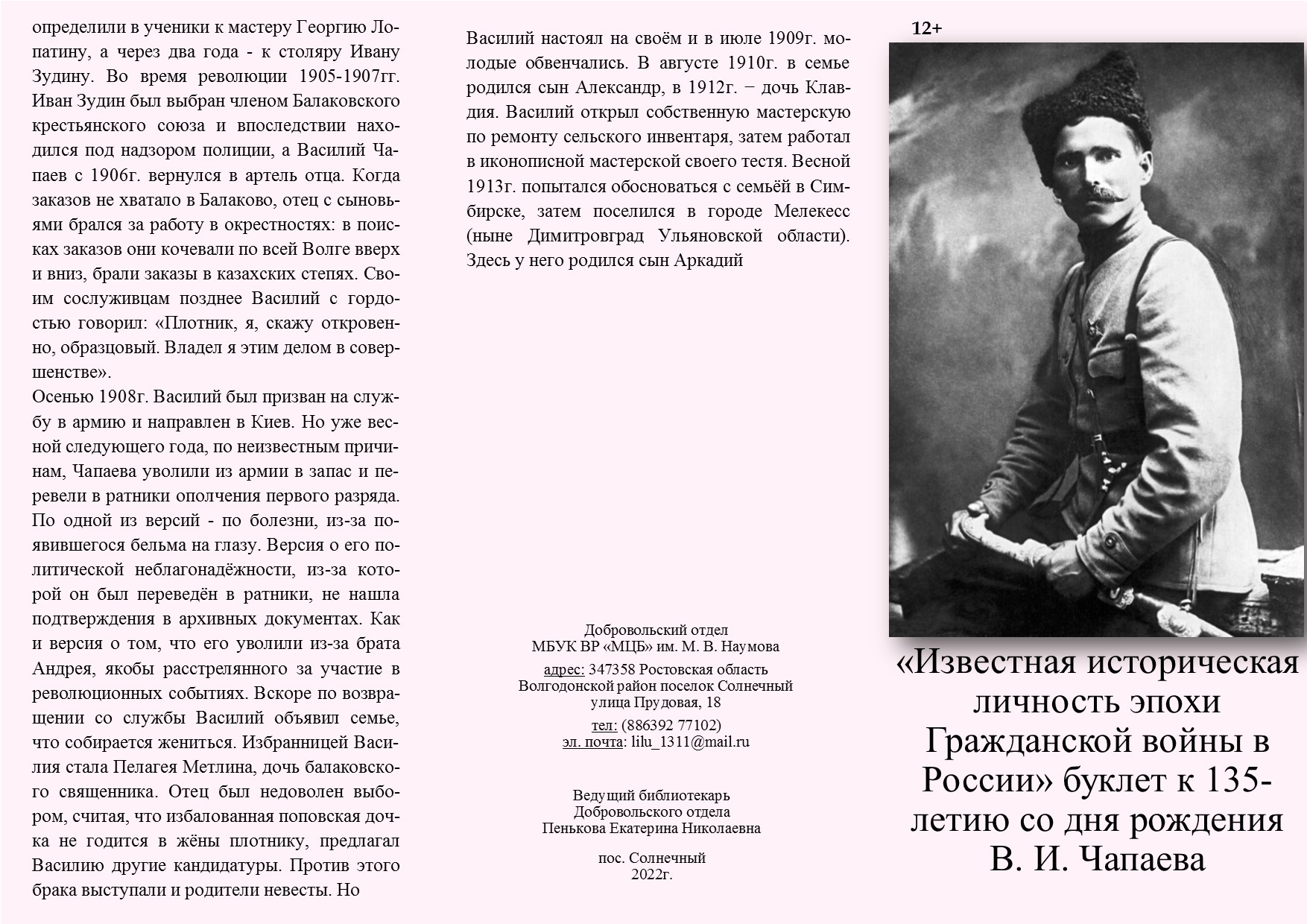 определили в ученики к мастеру Георгию Лопатину, а через два года - к столяру Ивану Зудину. Во время революции 1905-1907гг. Иван Зудин был выбран членом Балаковского крестьянского союза и впоследствии находился под надзором полиции, а Василий Чапаев с 1906г. вернулся в артель отца. Когда заказов не хватало в Балаково, отец с сыновьями брался за работу в окрестностях: в поисках заказов они кочевали по всей Волге вверх и вниз, брали заказы в казахских степях. Своим сослуживцам позднее Василий с гордостью говорил: «Плотник, я, скажу откровенно, образцовый. Владел я этим делом в совершенстве».

Осенью 1908г. Василий был призван на службу в армию и направлен в Киев. Но уже весной следующего года, по неизвестным причинам, Чапаева уволили из армии в запас и перевели в ратники ополчения первого разряда. По одной из версий - по болезни, из-за появившегося бельма на глазу. Версия о его политической неблагонадёжности, из-за которой он был переведён в ратники, не нашла подтверждения в архивных документах. Как и версия о том, что его уволили из-за брата Андрея, якобы расстрелянного за участие в революционных событиях. Вскоре по возвращении со службы Василий объявил семье, что собирается жениться. Избранницей Василия стала Пелагея Метлина, дочь балаковского священника. Отец был недоволен выбором, считая, что избалованная поповская дочка не годится в жёны плотнику, предлагал Василию другие кандидатуры. Против этого брака выступали и родители невесты. Но

Василий настоял на своём и в июле 1909г. молодые обвенчались. В августе 1910г. в семье родился сын Александр, в 1912г. − дочь Клавдия. Василий открыл собственную мастерскую по ремонту сельского инвентаря, затем работал в иконописной мастерской своего тестя. Весной 1913г. попытался обосноваться с семьёй в Симбирске, затем поселился в городе Мелекесс (ныне Димитровград Ульяновской области). Здесь у него родился сын Аркадий

Добровольский отдел
МБУК ВР «МЦБ» им. М. В. Наумова

адрес: 347358 Ростовская область
Волгодонской район поселок Солнечный
улица Прудовая, 18

тел: (886392 77102)
эл. почта: lilu_1311@mail.ru

Ведущий библиотекарь
Добровольского отдела
Пенькова Екатерина Николаевна

пос. Солнечный
2022г.

12+

«Известная историческая личность эпохи Гражданской войны в России» буклет к 135-летию со дня рождения В. И. Чапаева